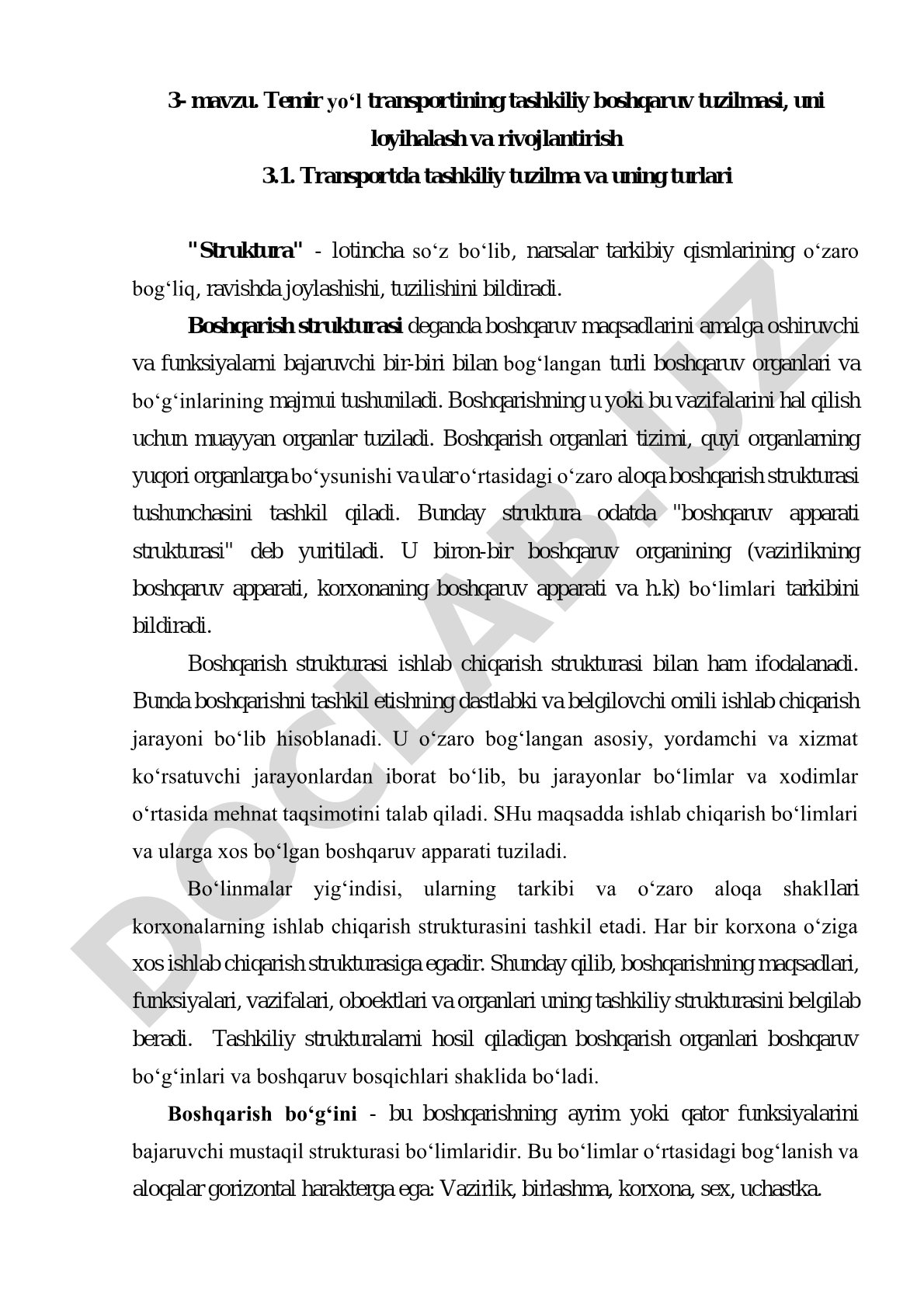 3- mavzu. Temir yo‘l transportining tashkiliy boshqaruv tuzilmasi, uni loyihalash va rivojlantirish
3.1. Transportda tashkiliy tuzilma va uning turlari

"Struktura" - lotincha so‘z bo‘lib, narsalar tarkibiy qismlarining o‘zaro bog‘liq, ravishda joylashishi, tuzilishini bildiradi.

Boshqarish strukturasi deganda boshqaruv maqsadlarini amalga oshiruvchi va funksiyalarni bajaruvchi bir-biri bilan bog‘langan turli boshqaruv organlari va bo‘g‘inlarining majmui tushuniladi. Boshqarishning u yoki bu vazifalarini hal qilish uchun muayyan organlar tuziladi. Boshqarish organlari tizimi, quyi organlarning yuqori organlarga bo‘ysunishi va ular o‘rtasidagi o‘zaro aloqa boshqarish strukturasi tushunchasini tashkil qiladi. Bunday struktura odatda "boshqaruv apparati strukturasi" deb yuritiladi. U biron-bir boshqaruv organining (vazirlikning boshqaruv apparati, korxonaning boshqaruv apparati va h.k) bo‘limlari tarkibini bildiradi.

Boshqarish strukturasi ishlab chiqarish strukturasi bilan ham ifodalanadi. Bunda boshqarishni tashkil etishning dastlabki va belgilovchi omili ishlab chiqarish jarayoni bo‘lib hisoblanadi. U o‘zaro bog‘langan asosiy, yordamchi va xizmat ko‘rsatuvchi jarayonlardan iborat bo‘lib, bu jarayonlar bo‘limlar va xodimlar o‘rtasida mehnat taqsimotini talab qiladi. SHu maqsadda ishlab chiqarish bo‘limlari va ularga xos bo‘lgan boshqaruv apparati tuziladi.

Bo‘linmalar yig‘indisi, ularning tarkibi va o‘zaro aloqa shakllari korxonalarning ishlab chiqarish strukturasini tashkil etadi. Har bir korxona o‘ziga xos ishlab chiqarish strukturasiga egadir. Shunday qilib, boshqarishning maqsadlari, funksiyalari, vazifalari, oboektlari va organlari uning tashkiliy strukturasini belgilab beradi. Tashkiliy strukturalarni hosil qiladigan boshqarish organlari boshqaruv bo‘g‘inlari va boshqaruv bosqichlari shaklida bo‘ladi.

Boshqarish bo‘g‘ini - bu boshqarishning ayrim yoki qator funksiyalarini bajaruvchi mustaqil strukturasi bo‘limlaridir. Bu bo‘limlar o‘rtasidagi bog‘lanish va aloqalar gorizontal harakterga ega: Vazirlik, birlashma, korxona, sex, uchastka.

DOCLAB.UZ